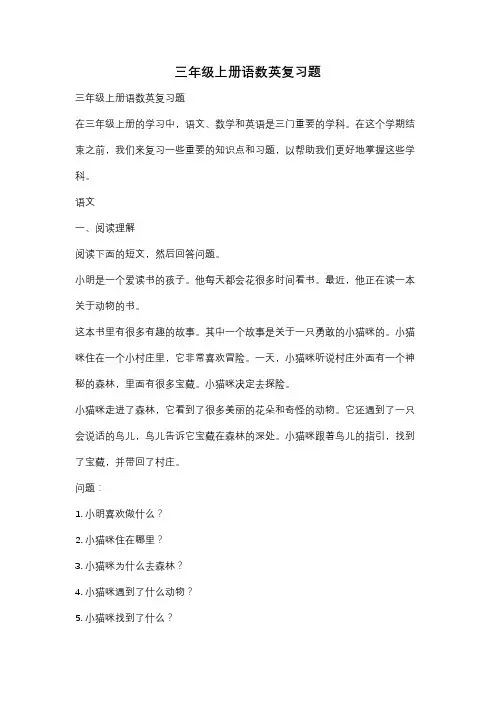 三年级上册语数英复习题

三年级上册语数英复习题

在三年级上册的学习中，语文、数学和英语是三门重要的学科。在这个学期结束之前，我们来复习一些重要的知识点和习题，以帮助我们更好地掌握这些学科。

语文

一、阅读理解

阅读下面的短文，然后回答问题。

小明是一个爱读书的孩子。他每天都会花很多时间看书。最近，他正在读一本关于动物的书。

这本书里有很多有趣的故事。其中一个故事是关于一只勇敢的小猫咪的。小猫咪住在一个小村庄里，它非常喜欢冒险。一天，小猫咪听说村庄外面有一个神秘的森林，里面有很多宝藏。小猫咪决定去探险。

小猫咪走进了森林，它看到了很多美丽的花朵和奇怪的动物。它还遇到了一只会说话的鸟儿，鸟儿告诉它宝藏在森林的深处。小猫咪跟着鸟儿的指引，找到了宝藏，并带回了村庄。

问题：

1. 小明喜欢做什么？

2. 小猫咪住在哪里？

3. 小猫咪为什么去森林？

4. 小猫咪遇到了什么动物？

5. 小猫咪找到了什么？